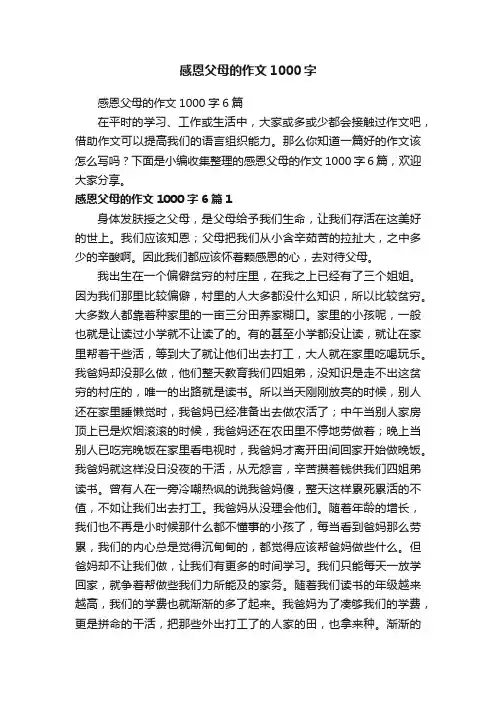 感恩父母的作文1000字

感恩父母的作文1000字6篇

在平时的学习、工作或生活中，大家或多或少都会接触过作文吧，借助作文可以提高我们的语言组织能力。那么你知道一篇好的作文该怎么写吗？下面是小编收集整理的感恩父母的作文1000字6篇，欢迎大家分享。

感恩父母的作文1000字6篇1

身体发肤授之父母，是父母给予我们生命，让我们存活在这美好的世上。我们应该知恩；父母把我们从小含辛茹苦的拉扯大，之中多少的辛酸啊。因此我们都应该怀着颗感恩的心，去对待父母。

我出生在一个偏僻贫穷的村庄里，在我之上已经有了三个姐姐。因为我们那里比较偏僻，村里的人大多都没什么知识，所以比较贫穷。大多数人都靠着种家里的一亩三分田养家糊口。家里的小孩呢，一般也就是让读过小学就不让读了的。有的甚至小学都没让读，就让在家里帮着干些活，等到大了就让他们出去打工，大人就在家里吃喝玩乐。我爸妈却没那么做，他们整天教育我们四姐弟，没知识是走不出这贫穷的村庄的，唯一的出路就是读书。所以当天刚刚放亮的时候，别人还在家里睡懒觉时，我爸妈已经准备出去做农活了；中午当别人家房顶上已是炊烟滚滚的时候，我爸妈还在农田里不停地劳做着；晚上当别人已吃完晚饭在家里看电视时，我爸妈才离开田间回家开始做晚饭。我爸妈就这样没日没夜的干活，从无怨言，辛苦攒着钱供我们四姐弟读书。曾有人在一旁冷嘲热讽的说我爸妈傻，整天这样累死累活的不值，不如让我们出去打工。我爸妈从没理会他们。随着年龄的增长，我们也不再是小时候那什么都不懂事的小孩了，每当看到爸妈那么劳累，我们的内心总是觉得沉甸甸的，都觉得应该帮爸妈做些什么。但爸妈却不让我们做，让我们有更多的时间学习。我们只能每天一放学回家，就争着帮做些我们力所能及的家务。随着我们读书的年级越来越高，我们的学费也就渐渐的多了起来。我爸妈为了凑够我们的学费，更是拼命的干活，把那些外出打工了的人家的田，也拿来种。渐渐的